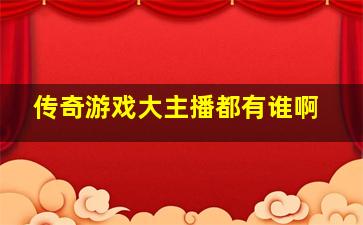 传奇游戏大主播都有谁啊